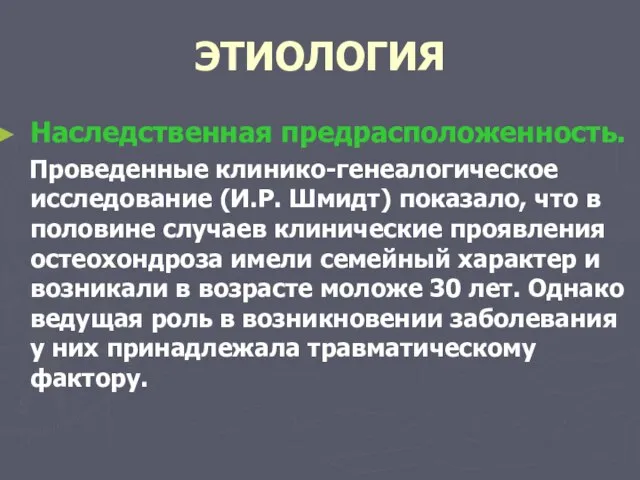 ЭТИОЛОГИЯ

Наследственная предрасположенность.

Проведенные клинико-генеалогическое исследование (И.Р. Шмидт) показало, что в половине случаев клинические проявления остеохондроза имели семейный характер и возникали в возрасте моложе 30 лет. Однако ведущая роль в возникновении заболевания у них принадлежала травматическому фактору.